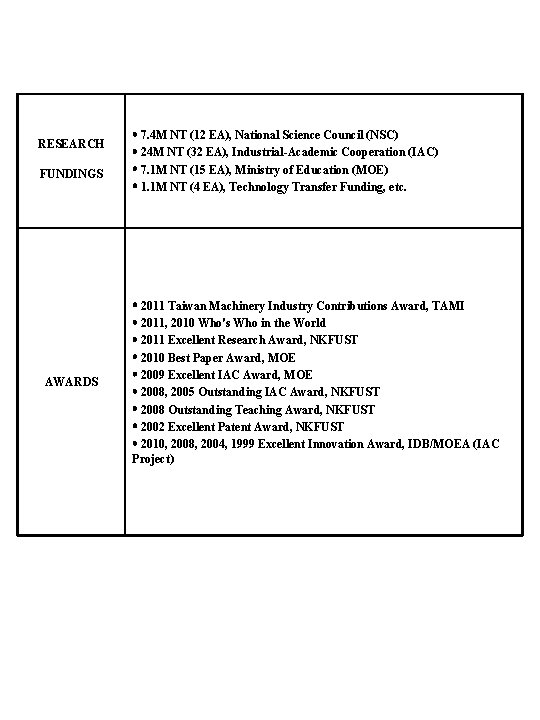 | | |
|---|---|
| RESEARCH FUNDINGS | • 7.4M NT (12 EA), National Science Council (NSC)<br>• 24M NT (32 EA), Industrial-Academic Cooperation (IAC)<br>• 7.1M NT (15 EA), Ministry of Education (MOE)<br>• 1.1M NT (4 EA), Technology Transfer Funding, etc. |
| AWARDS | • 2011 Taiwan Machinery Industry Contributions Award, TAMI<br>• 2011, 2010 Who's Who in the World<br>• 2011 Excellent Research Award, NKFUST<br>• 2010 Best Paper Award, MOE<br>• 2009 Excellent IAC Award, MOE<br>• 2008, 2005 Outstanding IAC Award, NKFUST<br>• 2008 Outstanding Teaching Award, NKFUST<br>• 2002 Excellent Patent Award, NKFUST<br>• 2010, 2008, 2004, 1999 Excellent Innovation Award, IDB/MOEA (IAC Project) |